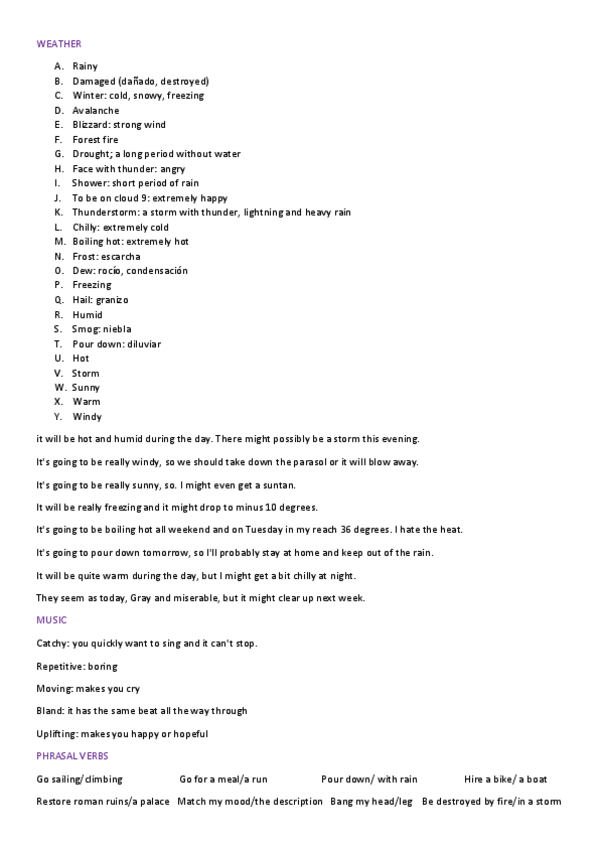 WEATHER

A. Rainy
B. Damaged (dañado, destroyed)
C. Winter: cold, snowy, freezing
D. Avalanche
E. Blizzard: strong wind
F. Forest fire
G. Drought; a long period without water
H. Face with thunder: angry
I. Shower: short period of rain
J. To be on cloud 9: extremely happy
K. Thunderstorm: a storm with thunder, lightning and heavy rain
L. Chilly: extremely cold
M. Boiling hot: extremely hot
N. Frost: escarcha
O. Dew: rocío, condensación
P. Freezing
Q. Hail: granizo
R. Humid
S. Smog: niebla
T. Pour down: diluviar
U. Hot
V. Storm
W. Sunny
X. Warm
Y. Windy

it will be hot and humid during the day. There might possibly be a storm this evening.

It's going to be really windy, so we should take down the parasol or it will blow away.

It's going to be really sunny, so. I might even get a suntan.

It will be really freezing and it might drop to minus 10 degrees.

It's going to be boiling hot all weekend and on Tuesday in my reach 36 degrees. I hate the heat.

It's going to pour down tomorrow, so I'll probably stay at home and keep out of the rain.

It will be quite warm during the day, but I might get a bit chilly at night.

They seem as today, Gray and miserable, but it might clear up next week.

MUSIC

Catchy: you quickly want to sing and it can't stop.

Repetitive: boring

Moving: makes you cry

Bland: it has the same beat all the way through

Uplifting: makes you happy or hopeful

PHRASAL VERBS

Go sailing/climbing Go for a meal/a run Pour down/ with rain Hire a bike/ a boat

Restore roman ruins/a palace Match my mood/the description Bang my head/leg Be destroyed by fire/in a storm